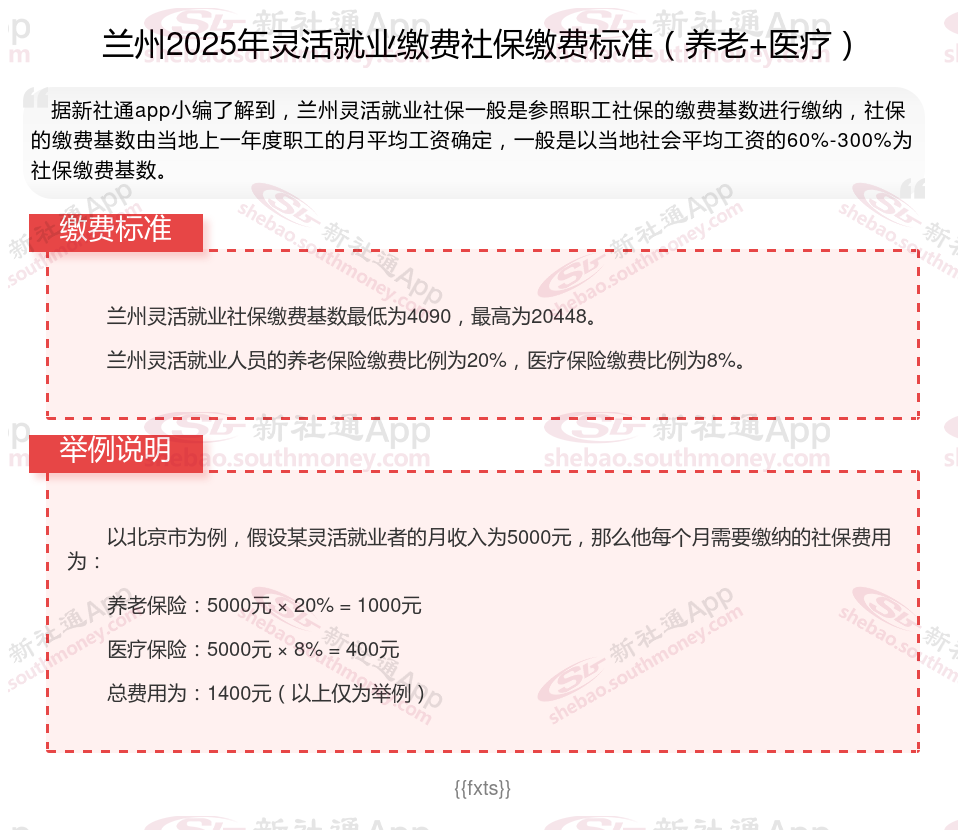 兰州2025年灵活就业缴费社保缴费标准（养老+医疗）

据新社通app小编了解到，兰州灵活就业社保一般是参照职工社保的缴费基数进行缴纳，社保的缴费基数由当地上一年度职工的月平均工资确定，一般是以当地社会平均工资的60%-300%为社保缴费基数。

缴费标准

兰州灵活就业社保缴费基数最低为4090，最高为20448。

兰州灵活就业人员的养老保险缴费比例为20%，医疗保险缴费比例为8%。

举例说明

以北京市为例，假设某灵活就业者的月收入为5000元，那么他每个月需要缴纳的社保费用为：

养老保险：5000元 × 20% = 1000元

医疗保险：5000元 × 8% = 400元

总费用为：1400元（以上仅为举例）

{{fxts}}

新社通App
shebao.southmoney.com